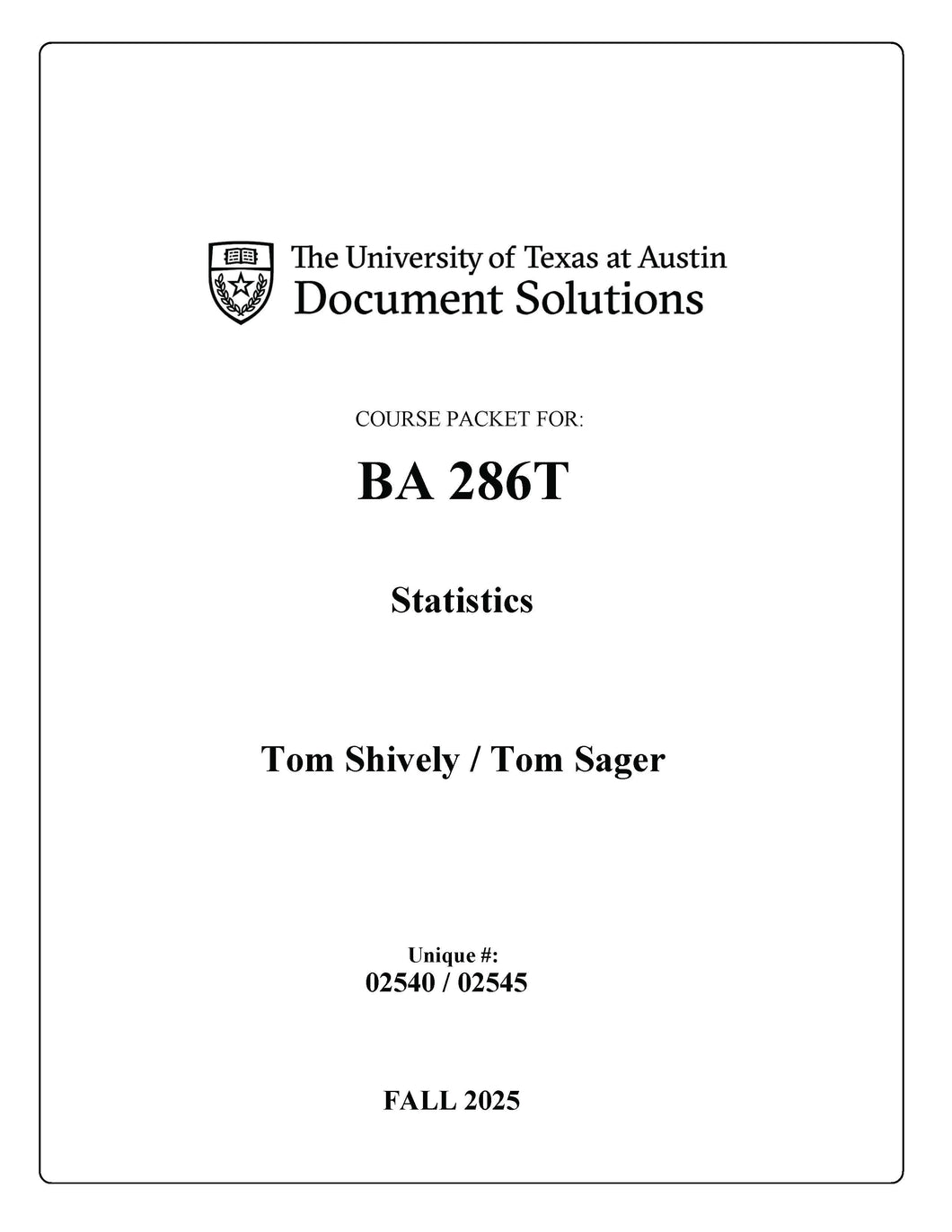 The University of Texas at Austin
Document Solutions

COURSE PACKET FOR:

BA 286T

Statistics

Tom Shively / Tom Sager

Unique #:
02540 / 02545

FALL 2025